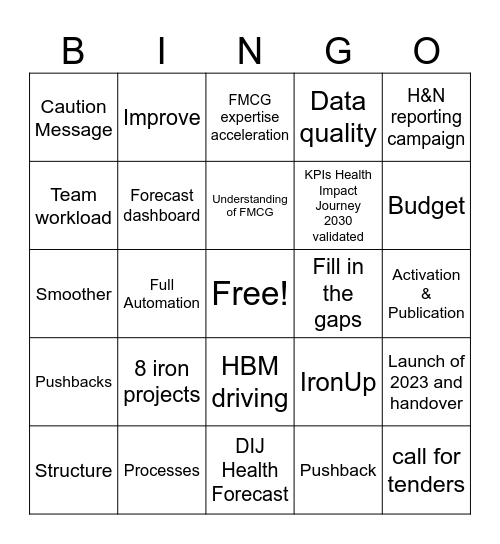 | B | I | N | G | O |
|---|---|---|---|---|
| Caution Message | Improve | FMCG expertise acceleration | Data quality | H&N reporting campaign |
| Team workload | Forecast dashboard | Understanding of FMCG | KPIs Health Impact Journey 2030 validated | Budget |
| Smoother | Full Automation | Free! | Fill in the gaps | Activation & Publication |
| Pushbacks | 8 iron projects | HBM driving | IronUp | Launch of 2023 and handover |
| Structure | Processes | DIJ Health Forecast | Pushback | call for tenders |